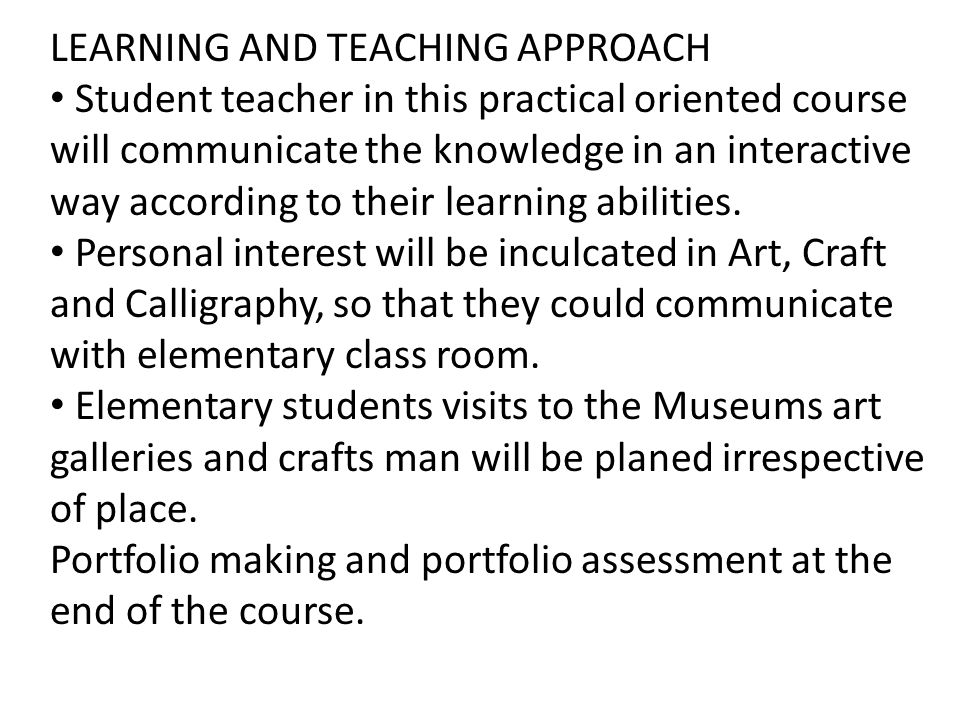 LEARNING AND TEACHING APPROACH
• Student teacher in this practical oriented course will communicate the knowledge in an interactive way according to their learning abilities.
• Personal interest will be inculcated in Art, Craft and Calligraphy, so that they could communicate with elementary class room.
• Elementary students visits to the Museums art galleries and crafts man will be planed irrespective of place.
Portfolio making and portfolio assessment at the end of the course.